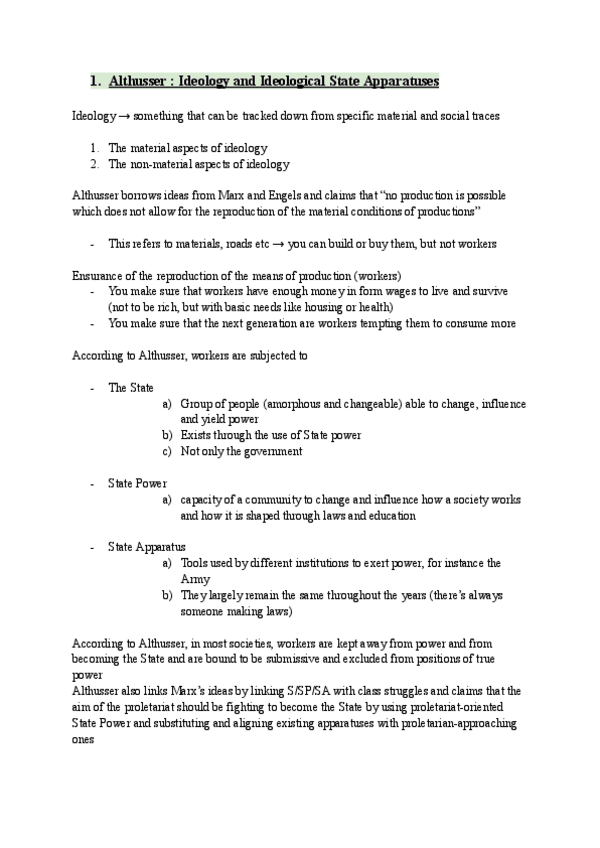 1. Althusser : Ideology and Ideological State Apparatuses

Ideology → something that can be tracked down from specific material and social traces

1. The material aspects of ideology
2. The non-material aspects of ideology

Althusser borrows ideas from Marx and Engels and claims that "no production is possible which does not allow for the reproduction of the material conditions of productions"

- This refers to materials, roads etc → you can build or buy them, but not workers

Ensurance of the reproduction of the means of production (workers)
- You make sure that workers have enough money in form wages to live and survive (not to be rich, but with basic needs like housing or health)
- You make sure that the next generation are workers tempting them to consume more

According to Althusser, workers are subjected to

- The State
a) Group of people (amorphous and changeable) able to change, influence and yield power
b) Exists through the use of State power
c) Not only the government

- State Power
a) capacity of a community to change and influence how a society works and how it is shaped through laws and education

- State Apparatus
a) Tools used by different institutions to exert power, for instance the Army
b) They largely remain the same throughout the years (there's always someone making laws)

According to Althusser, in most societies, workers are kept away from power and from becoming the State and are bound to be submissive and excluded from positions of true power
Althusser also links Marx's ideas by linking S/SP/SA with class struggles and claims that the aim of the proletariat should be fighting to become the State by using proletariat-oriented State Power and substituting and aligning existing apparatuses with proletarian-approaching ones